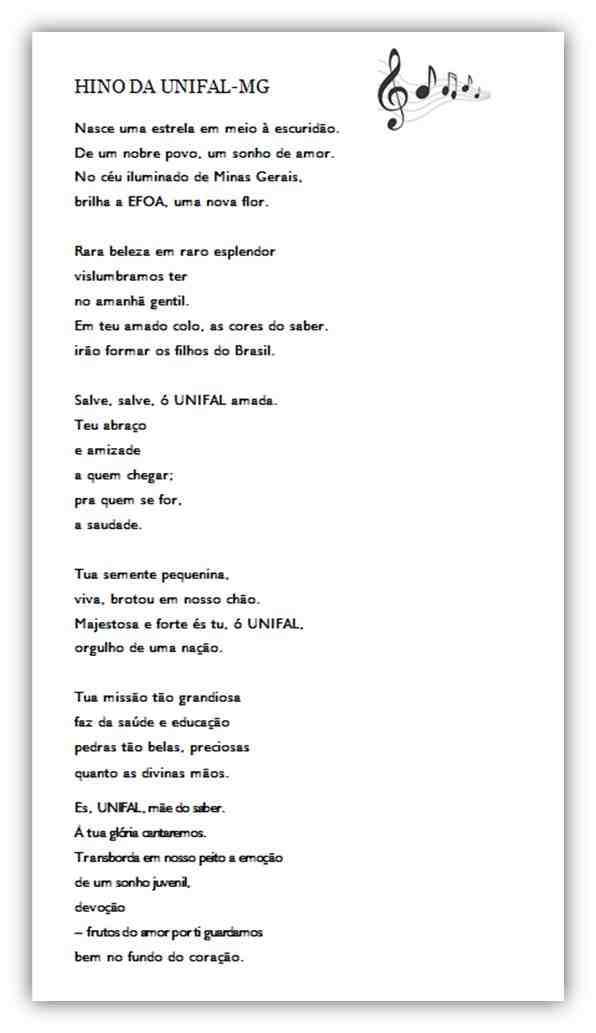 HINO DA UNIFAL-MG

Nasce uma estrela em meio à escuridão.
De um nobre povo, um sonho de amor.
No céu iluminado de Minas Gerais,
brilha a EFOA, uma nova flor.

Rara beleza em raro esplendor
vislumbramos ter
no amanhã gentil.
Em teu amado colo, as cores do saber,
irão formar os filhos do Brasil.

Salve, salve, ó UNIFAL amada.
Teu abraço
e amizade
a quem chegar;
pra quem se for,
a saudade.

Tua semente pequenina,
viva, brotou em nosso chão.
Majestosa e forte és tu, ó UNIFAL,
orgulho de uma nação.

Tua missão tão grandiosa
faz da saúde e educação
pedras tão belas, preciosas
quanto as divinas mãos.

Es, UNIFAL, mãe do saber.
À tua glória cantaremos.
Transborda em nosso peito a emoção
de um sonho juvenil,
devoção
– frutos do amor por ti guardamos
bem no fundo do coração.